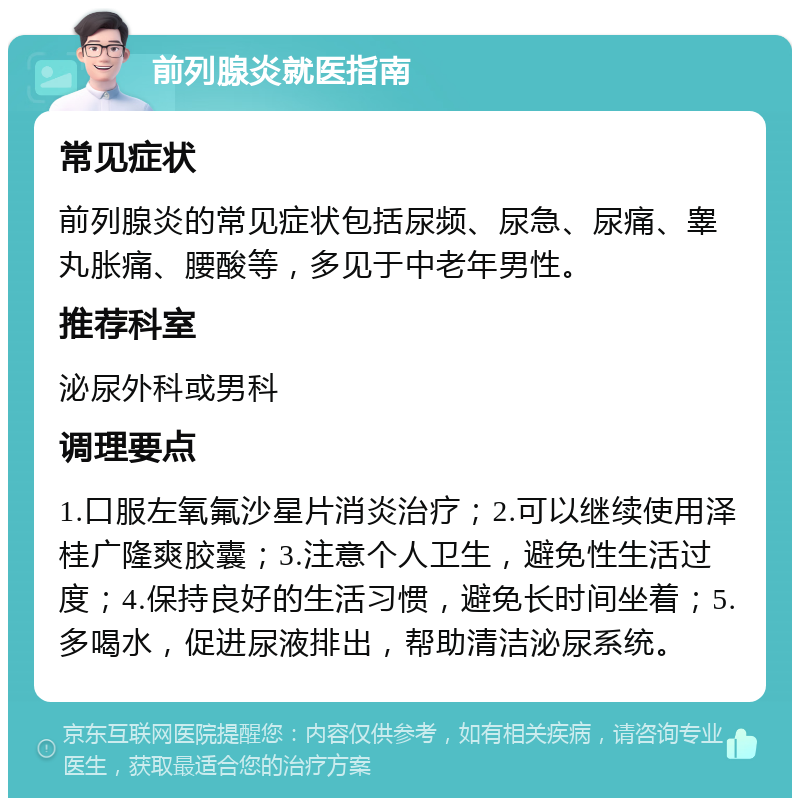 前列腺炎就医指南

常见症状

前列腺炎的常见症状包括尿频、尿急、尿痛、睾丸胀痛、腰酸等，多见于中老年男性。

推荐科室

泌尿外科或男科

调理要点

1.口服左氧氟沙星片消炎治疗；2.可以继续使用泽桂广隆爽胶囊；3.注意个人卫生，避免性生活过度；4.保持良好的生活习惯，避免长时间坐着；5.多喝水，促进尿液排出，帮助清洁泌尿系统。

京东互联网医院提醒您：内容仅供参考，如有相关疾病，请咨询专业医生，获取最适合您的治疗方案